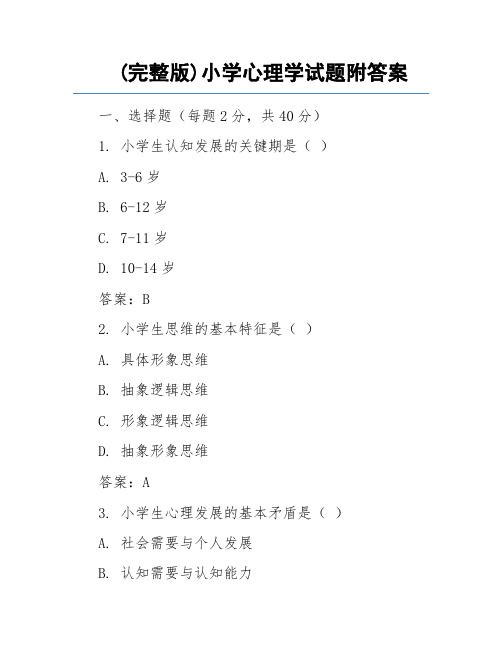 (完整版)小学心理学试题附答案

一、选择题（每题 2 分，共 40 分）

1. 小学生认知发展的关键期是（ ）

A. 3-6 岁

B. 6-12 岁

C. 7-11 岁

D. 10-14 岁

答案：B

2. 小学生思维的基本特征是（ ）

A. 具体形象思维

B. 抽象逻辑思维

C. 形象逻辑思维

D. 抽象形象思维

答案：A

3. 小学生心理发展的基本矛盾是（ ）

A. 社会需要与个人发展

B. 认知需要与认知能力